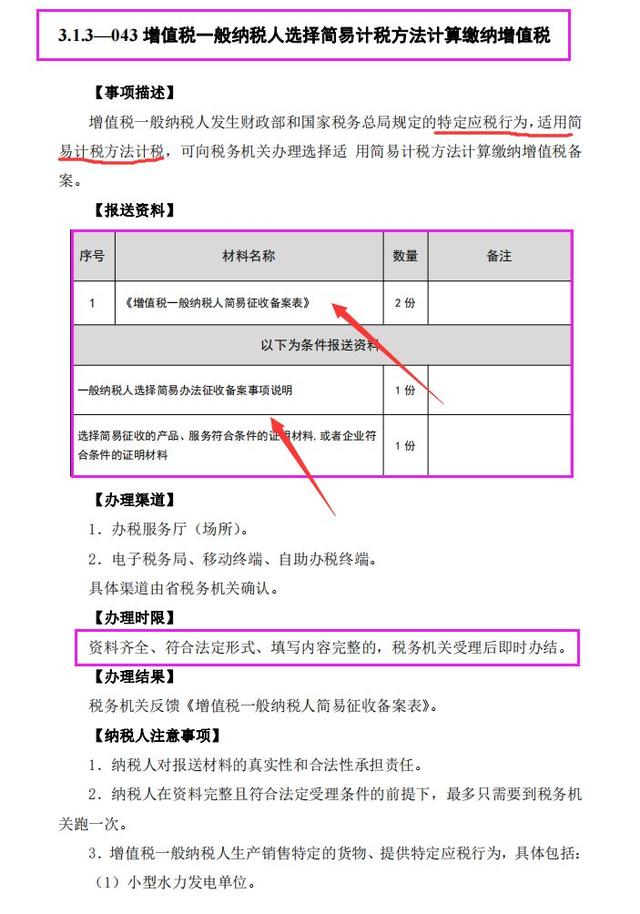 3.1.3—043 增值税一般纳税人选择简易计税方法计算缴纳增值税

【事项描述】

增值税一般纳税人发生财政部和国家税务总局规定的特定应税行为，适用简易计税方法计税，可向税务机关办理选择适 用简易计税方法计算缴纳增值税备案。

【报送资料】

| 序号 | 材料名称 | 数量 | 备注 |
|---|---|---|---|
| 1 | 《增值税一般纳税人简易征收备案表》 | 2 份 | |
| 以下为条件报送资料 | | | |
| 一般纳税人选择简易办法征收备案事项说明 | | 1 份 | |
| 选择简易征收的产品、服务符合条件的证明材料，或者企业符合条件的证明材料 | | 1 份 | |

【办理渠道】

1．办税服务厅（场所）。

2．电子税务局、移动终端、自助办税终端。

具体渠道由省税务机关确认。

【办理时限】

资料齐全、符合法定形式、填写内容完整的，税务机关受理后即时办结。

【办理结果】

税务机关反馈《增值税一般纳税人简易征收备案表》。

【纳税人注意事项】

1．纳税人对报送材料的真实性和合法性承担责任。

2．纳税人在资料完整且符合法定受理条件的前提下，最多只需要到税务机关跑一次。

3．增值税一般纳税人生产销售特定的货物、提供特定应税行为，具体包括：

（1）小型水力发电单位。